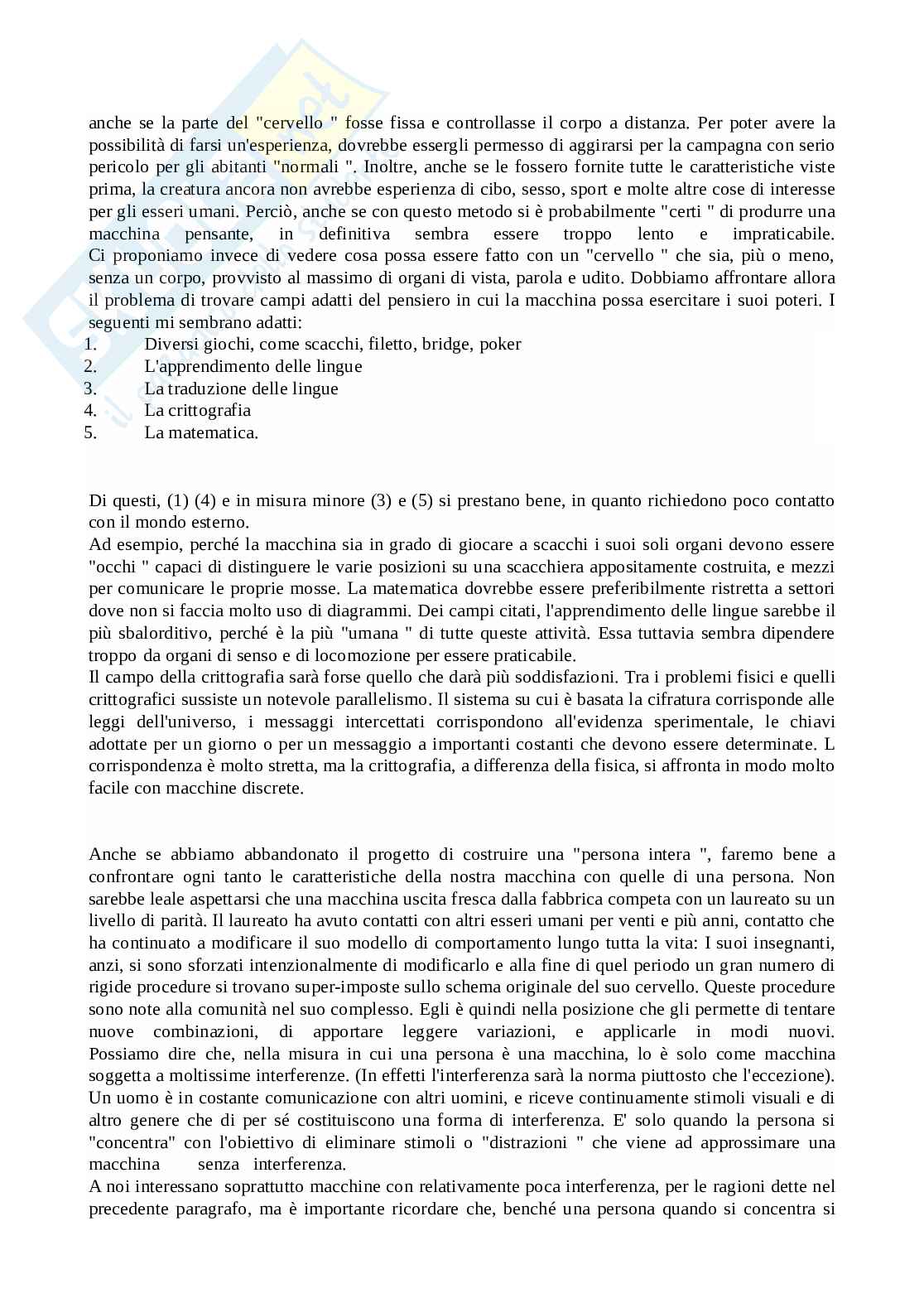 anche se la parte del "cervello " fosse fissa e controllasse il corpo a distanza. Per poter avere la possibilità di farsi un'esperienza, dovrebbe essergli permesso di aggirarsi per la campagna con serio pericolo per gli abitanti "normali ". Inoltre, anche se le fossero fornite tutte le caratteristiche viste prima, la creatura ancora non avrebbe esperienza di cibo, sesso, sport e molte altre cose di interesse per gli esseri umani. Perciò, anche se con questo metodo si è probabilmente "certi " di produrre una macchina pensante, in definitiva sembra essere troppo lento e impraticabile.
Ci proponiamo invece di vedere cosa possa essere fatto con un "cervello " che sia, più o meno, senza un corpo, provvisto al massimo di organi di vista, parola e udito. Dobbiamo affrontare allora il problema di trovare campi adatti del pensiero in cui la macchina possa esercitare i suoi poteri. I seguenti mi sembrano adatti:
1. Diversi giochi, come scacchi, filetto, bridge, poker
2. L'apprendimento delle lingue
3. La traduzione delle lingue
4. La crittografia
5. La matematica.

Di questi, (1) (4) e in misura minore (3) e (5) si prestano bene, in quanto richiedono poco contatto con il mondo esterno.
Ad esempio, perché la macchina sia in grado di giocare a scacchi i suoi soli organi devono essere "occhi " capaci di distinguere le varie posizioni su una scacchiera appositamente costruita, e mezzi per comunicare le proprie mosse. La matematica dovrebbe essere preferibilmente ristretta a settori dove non si faccia molto uso di diagrammi. Dei campi citati, l'apprendimento delle lingue sarebbe il più sbalorditivo, perché è la più "umana " di tutte queste attività. Essa tuttavia sembra dipendere troppo da organi di senso e di locomozione per essere praticabile.
Il campo della crittografia sarà forse quello che darà più soddisfazioni. Tra i problemi fisici e quelli crittografici sussiste un notevole parallelismo. Il sistema su cui è basata la cifratura corrisponde alle leggi dell'universo, i messaggi intercettati corrispondono all'evidenza sperimentale, le chiavi adottate per un giorno o per un messaggio a importanti costanti che devono essere determinate. L corrispondenza è molto stretta, ma la crittografia, a differenza della fisica, si affronta in modo molto facile con macchine discrete.

Anche se abbiamo abbandonato il progetto di costruire una "persona intera ", faremo bene a confrontare ogni tanto le caratteristiche della nostra macchina con quelle di una persona. Non sarebbe leale aspettarsi che una macchina uscita fresca dalla fabbrica competa con un laureato su un livello di parità. Il laureato ha avuto contatti con altri esseri umani per venti e più anni, contatto che ha continuato a modificare il suo modello di comportamento lungo tutta la vita: I suoi insegnanti, anzi, si sono sforzati intenzionalmente di modificarlo e alla fine di quel periodo un gran numero di rigide procedure si trovano super-imposte sullo schema originale del suo cervello. Queste procedure sono note alla comunità nel suo complesso. Egli è quindi nella posizione che gli permette di tentare nuove combinazioni, di apportare leggere variazioni, e applicarle in modi nuovi.
Possiamo dire che, nella misura in cui una persona è una macchina, lo è solo come macchina soggetta a moltissime interferenze. (In effetti l'interferenza sarà la norma piuttosto che l'eccezione).
Un uomo è in costante comunicazione con altri uomini, e riceve continuamente stimoli visuali e di altro genere che di per sé costituiscono una forma di interferenza. E' solo quando la persona si "concentra" con l'obiettivo di eliminare stimoli o "distrazioni " che viene ad approssimare una macchina senza interferenza.
A noi interessano soprattutto macchine con relativamente poca interferenza, per le ragioni dette nel precedente paragrafo, ma è importante ricordare che, benché una persona quando si concentra si